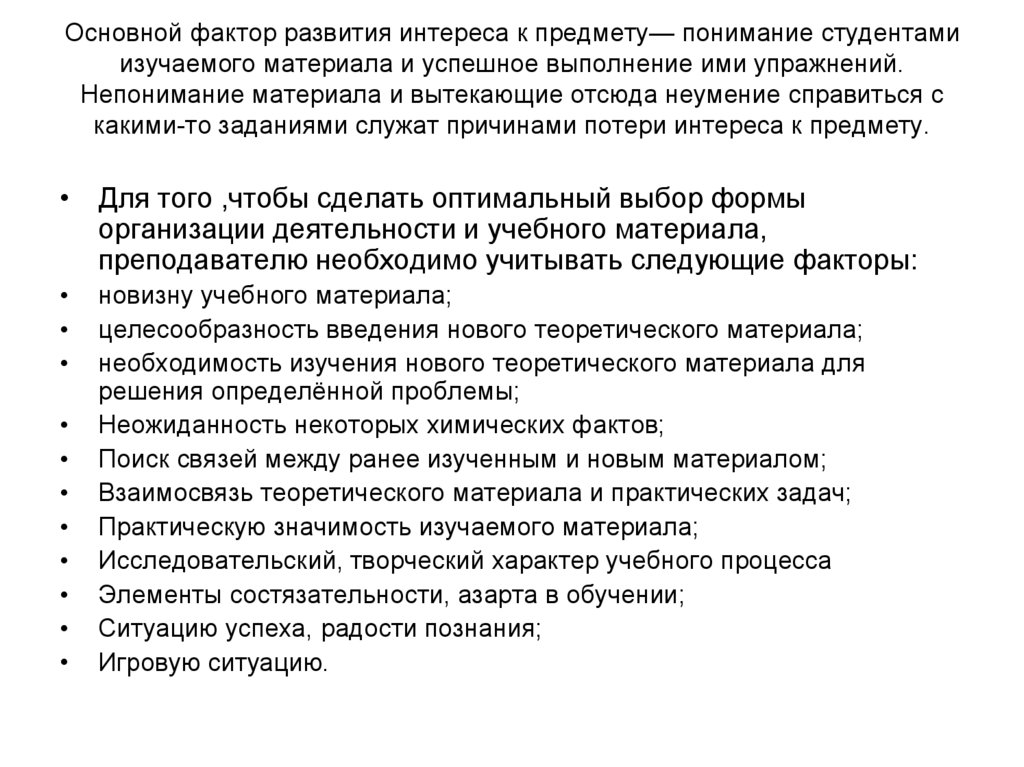 Основной фактор развития интереса к предмету— понимание студентами изучаемого материала и успешное выполнение ими упражнений. Непонимание материала и вытекающие отсюда неумение справиться с какими-то заданиями служат причинами потери интереса к предмету.

• Для того ,чтобы сделать оптимальный выбор формы организации деятельности и учебного материала, преподавателю необходимо учитывать следующие факторы:
• новизну учебного материала;
• целесообразность введения нового теоретического материала;
• необходимость изучения нового теоретического материала для решения определённой проблемы;
• Неожиданность некоторых химических фактов;
• Поиск связей между ранее изученным и новым материалом;
• Взаимосвязь теоретического материала и практических задач;
• Практическую значимость изучаемого материала;
• Исследовательский, творческий характер учебного процесса
• Элементы состязательности, азарта в обучении;
• Ситуацию успеха, радости познания;
• Игровую ситуацию.